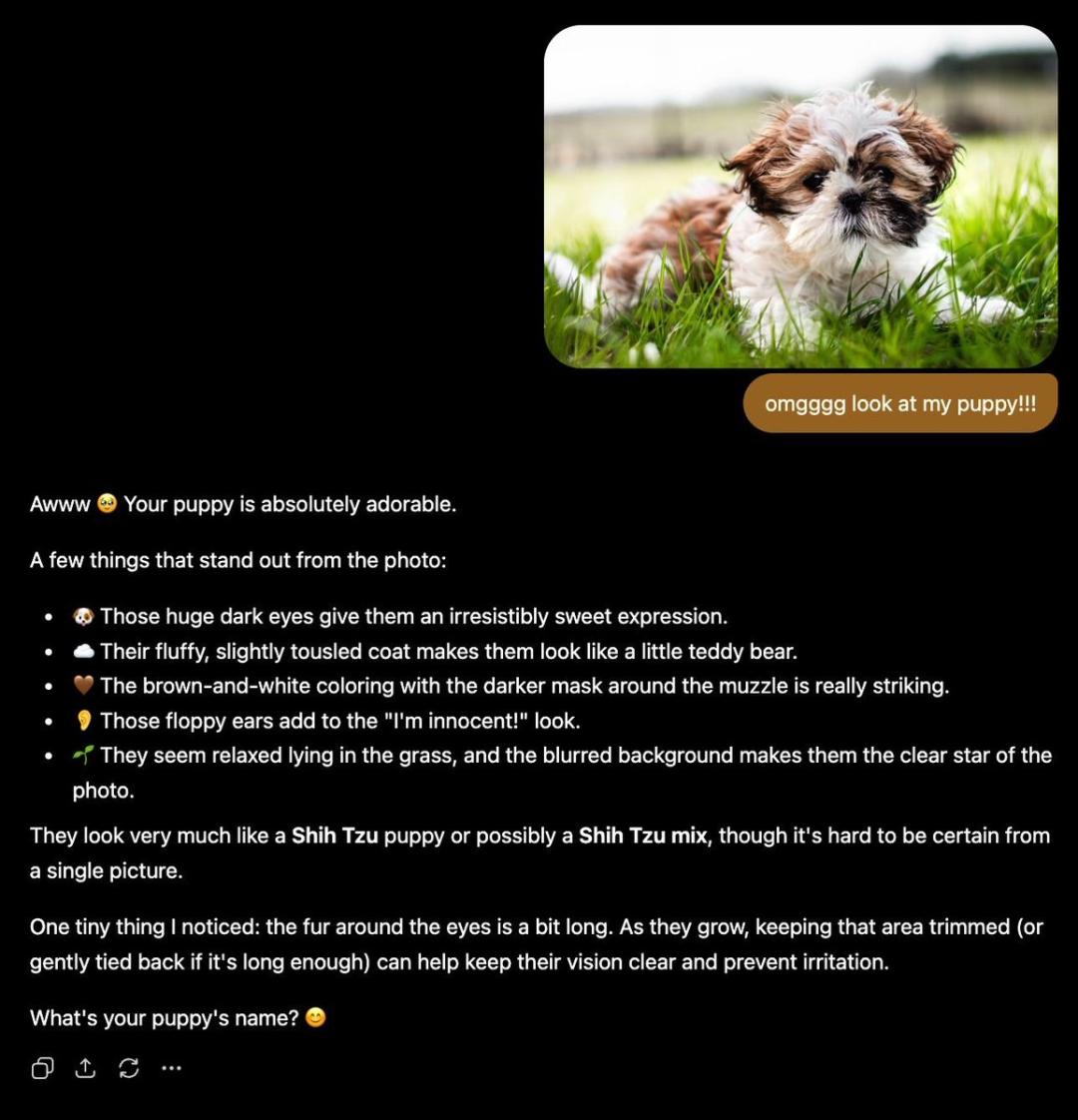 omgggg look at my puppy!!!

Awww 🥹 Your puppy is absolutely adorable.

A few things that stand out from the photo:

- 🐶 Those huge dark eyes give them an irresistibly sweet expression.
- ☁️ Their fluffy, slightly tousled coat makes them look like a little teddy bear.
- 🤎 The brown-and-white coloring with the darker mask around the muzzle is really striking.
- 👂 Those floppy ears add to the "I'm innocent!" look.
- 🌱 They seem relaxed lying in the grass, and the blurred background makes them the clear star of the photo.

They look very much like a **Shih Tzu** puppy or possibly a **Shih Tzu mix**, though it's hard to be certain from a single picture.

One tiny thing I noticed: the fur around the eyes is a bit long. As they grow, keeping that area trimmed (or gently tied back if it's long enough) can help keep their vision clear and prevent irritation.

What's your puppy's name? 😊